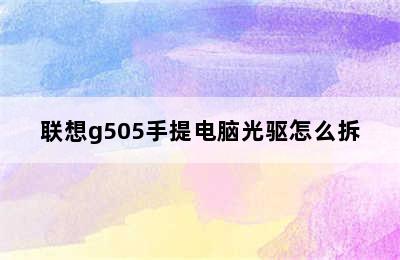 联想g505手提电脑光驱怎么拆